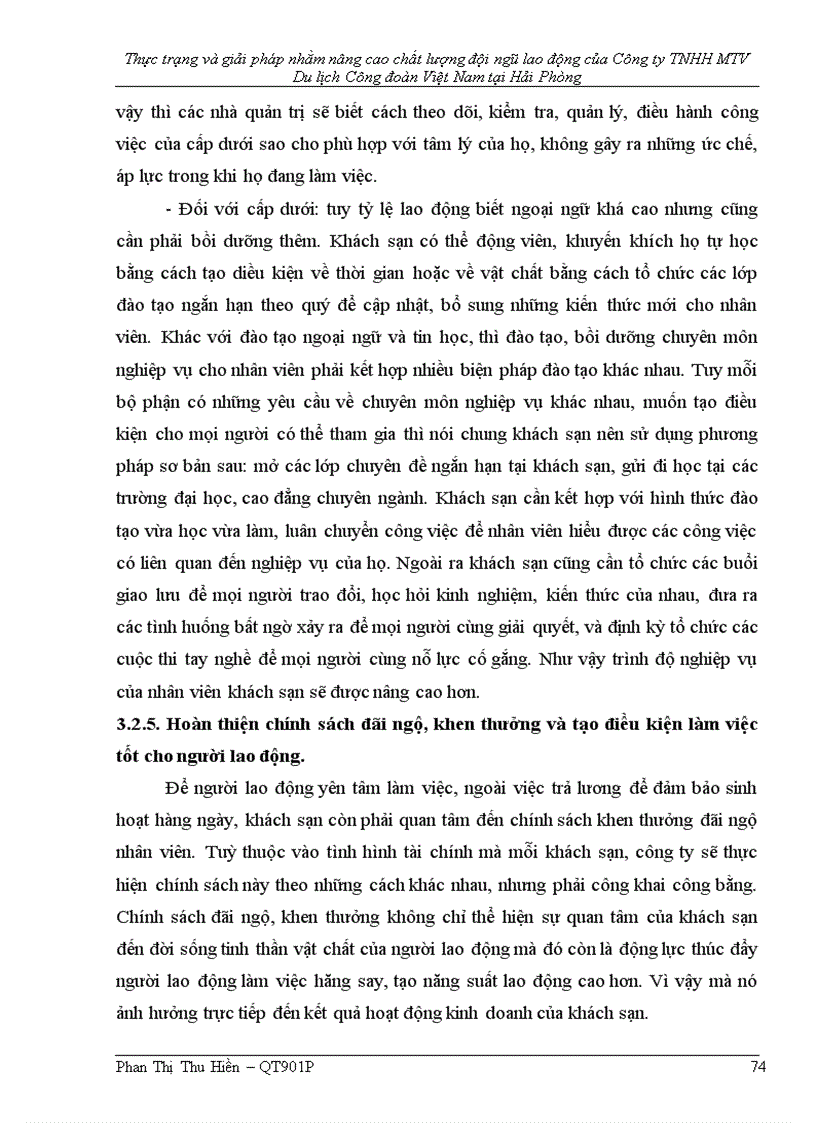 Thực trạng và giải pháp nhằm nâng cao chất lượng đội ngũ lao động của Công ty TNHH MTV Du lịch Công đoàn Việt Nam tại Hải Phòng

vậy thì các nhà quản trị sẽ biết cách theo dõi, kiểm tra, quản lý, điều hành công việc của cấp dưới sao cho phù hợp với tâm lý của họ, không gây ra những ức chế, áp lực trong khi họ đang làm việc.

- Đối với cấp dưới: tuy tỷ lệ lao động biết ngoại ngữ khá cao nhưng cũng cần phải bồi dưỡng thêm. Khách sạn có thể động viên, khuyến khích họ tự học bằng cách tạo điều kiện về thời gian hoặc về vật chất bằng cách tổ chức các lớp đào tạo ngắn hạn theo quý để cập nhật, bổ sung những kiến thức mới cho nhân viên. Khác với đào tạo ngoại ngữ và tin học, thì đào tạo, bồi dưỡng chuyên môn nghiệp vụ cho nhân viên phải kết hợp nhiều biện pháp đào tạo khác nhau. Tuy mỗi bộ phận có những yêu cầu về chuyên môn nghiệp vụ khác nhau, muốn tạo điều kiện cho mọi người có thể tham gia thì nói chung khách sạn nên sử dụng phương pháp sơ bản sau: mở các lớp chuyên đề ngắn hạn tại khách sạn, gửi đi học tại các trường đại học, cao đẳng chuyên ngành. Khách sạn cần kết hợp với hình thức đào tạo vừa học vừa làm, luân chuyển công việc để nhân viên hiểu được các công việc có liên quan đến nghiệp vụ của họ. Ngoài ra khách sạn cũng cần tổ chức các buổi giao lưu để mọi người trao đổi, học hỏi kinh nghiệm, kiến thức của nhau, đưa ra các tình huống bất ngờ xảy ra để mọi người cùng giải quyết, và định kỳ tổ chức các cuộc thi tay nghề để mọi người cùng nỗ lực cố gắng. Như vậy trình độ nghiệp vụ của nhân viên khách sạn sẽ được nâng cao hơn.

3.2.5. Hoàn thiện chính sách đãi ngộ, khen thưởng và tạo điều kiện làm việc tốt cho người lao động.

Để người lao động yên tâm làm việc, ngoài việc trả lương để đảm bảo sinh hoạt hàng ngày, khách sạn còn phải quan tâm đến chính sách khen thưởng đãi ngộ nhân viên. Tuỳ thuộc vào tình hình tài chính mà mỗi khách sạn, công ty sẽ thực hiện chính sách này theo những cách khác nhau, nhưng phải công khai công bằng. Chính sách đãi ngộ, khen thưởng không chỉ thể hiện sự quan tâm của khách sạn đến đời sống tinh thần vật chất của người lao động mà đó còn là động lực thúc đẩy người lao động làm việc hăng say, tạo năng suất lao động cao hơn. Vì vậy mà nó ảnh hưởng trực tiếp đến kết quả hoạt động kinh doanh của khách sạn.

Phan Thị Thu Hiền – QT901P 74